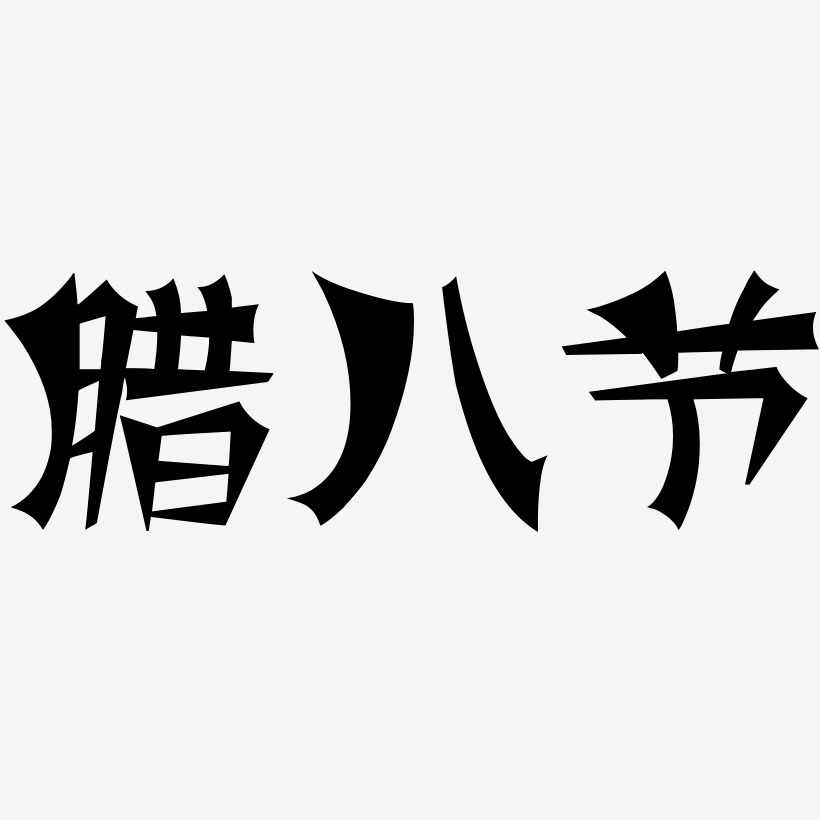 腊八节